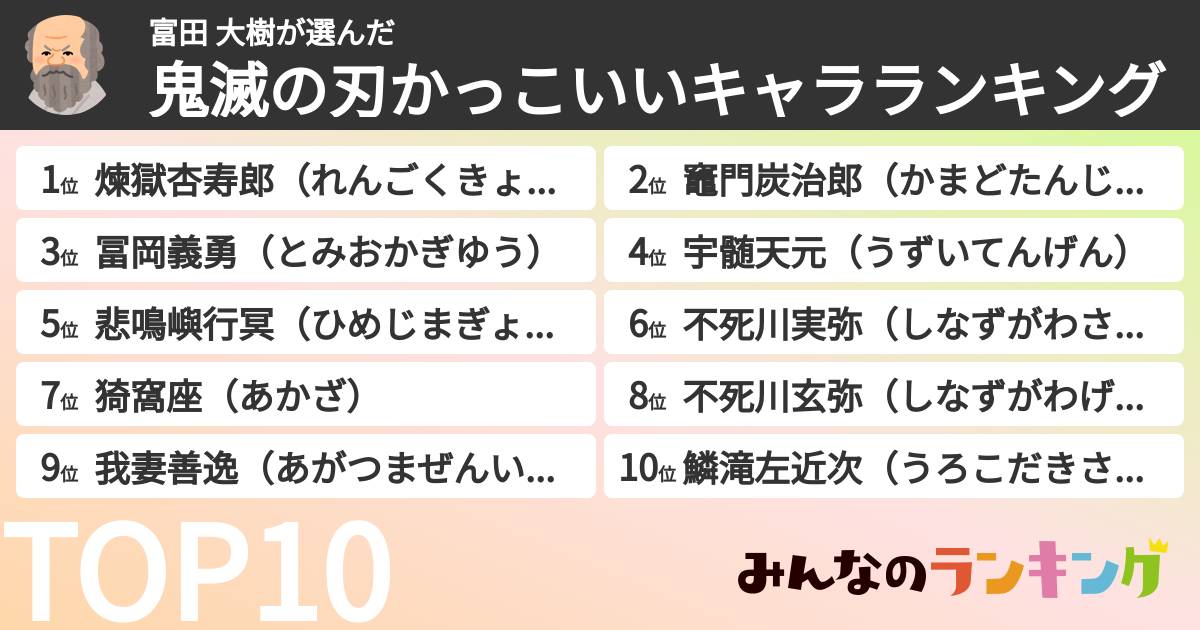 富田 大樹が選んだ
鬼滅の刃かっこいいキャラランキング

1位 煉獄杏寿郎（れんごくきょ...
2位 竈門炭治郎（かまどたんじ...
3位 冨岡義勇（とみおかぎゆう）
4位 宇髄天元（うずいてんげん）
5位 悲鳴嶼行冥（ひめじまぎょ...
6位 不死川実弥（しなずがわさ...
7位 猗窩座（あかざ）
8位 不死川玄弥（しなずがわげ...
9位 我妻善逸（あがつまぜんい...
10位 鱗滝左近次（うろこだきさ...

TOP10

みんなのランキング